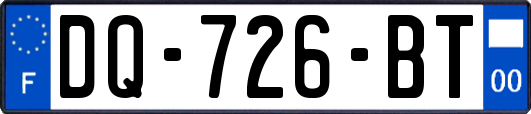 F

DQ-726-BT

00